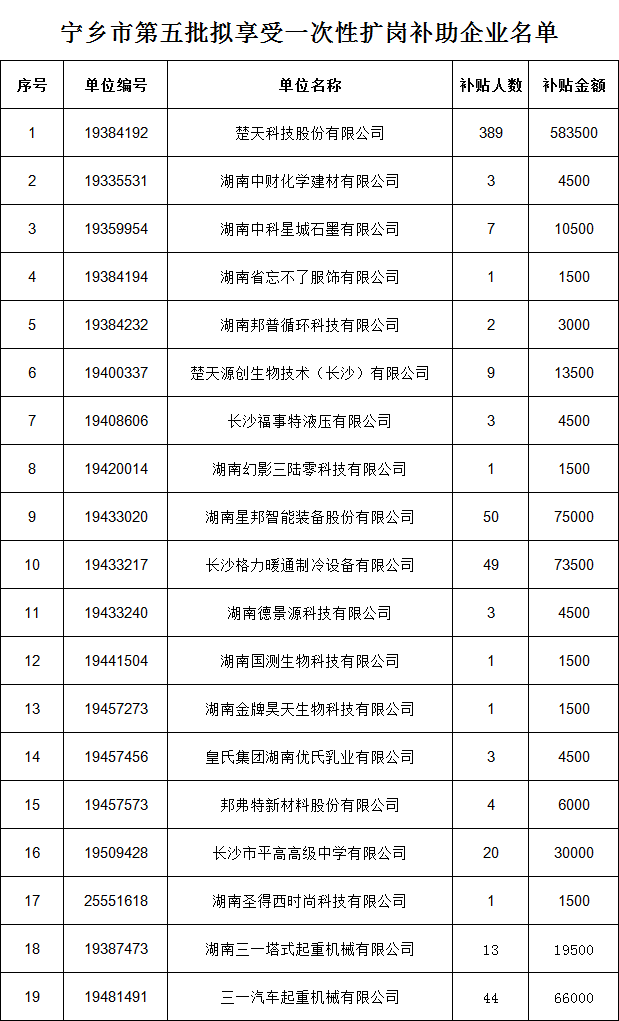 宁乡市第五批拟享受一次性扩岗补助企业名单

| 序号 | 单位编号 | 单位名称 | 补贴人数 | 补贴金额 |
|---|---|---|---|---|
| 1 | 19384192 | 楚天科技股份有限公司 | 389 | 583500 |
| 2 | 19335531 | 湖南中财化学建材有限公司 | 3 | 4500 |
| 3 | 19359954 | 湖南中科星城石墨有限公司 | 7 | 10500 |
| 4 | 19384194 | 湖南省忘不了服饰有限公司 | 1 | 1500 |
| 5 | 19384232 | 湖南邦普循环科技有限公司 | 2 | 3000 |
| 6 | 19400337 | 楚天源创生物技术（长沙）有限公司 | 9 | 13500 |
| 7 | 19408606 | 长沙福事特液压有限公司 | 3 | 4500 |
| 8 | 19420014 | 湖南幻影三陆零科技有限公司 | 1 | 1500 |
| 9 | 19433020 | 湖南星邦智能装备股份有限公司 | 50 | 75000 |
| 10 | 19433217 | 长沙格力暖通制冷设备有限公司 | 49 | 73500 |
| 11 | 19433240 | 湖南德景源科技有限公司 | 3 | 4500 |
| 12 | 19441504 | 湖南国测生物科技有限公司 | 1 | 1500 |
| 13 | 19457273 | 湖南金牌昊天生物科技有限公司 | 1 | 1500 |
| 14 | 19457456 | 皇氏集团湖南优氏乳业有限公司 | 3 | 4500 |
| 15 | 19457573 | 邦弗特新材料股份有限公司 | 4 | 6000 |
| 16 | 19509428 | 长沙市平高高级中学有限公司 | 20 | 30000 |
| 17 | 25551618 | 湖南圣得西时尚科技有限公司 | 1 | 1500 |
| 18 | 19387473 | 湖南三一塔式起重机械有限公司 | 13 | 19500 |
| 19 | 19481491 | 三一汽车起重机械有限公司 | 44 | 66000 |